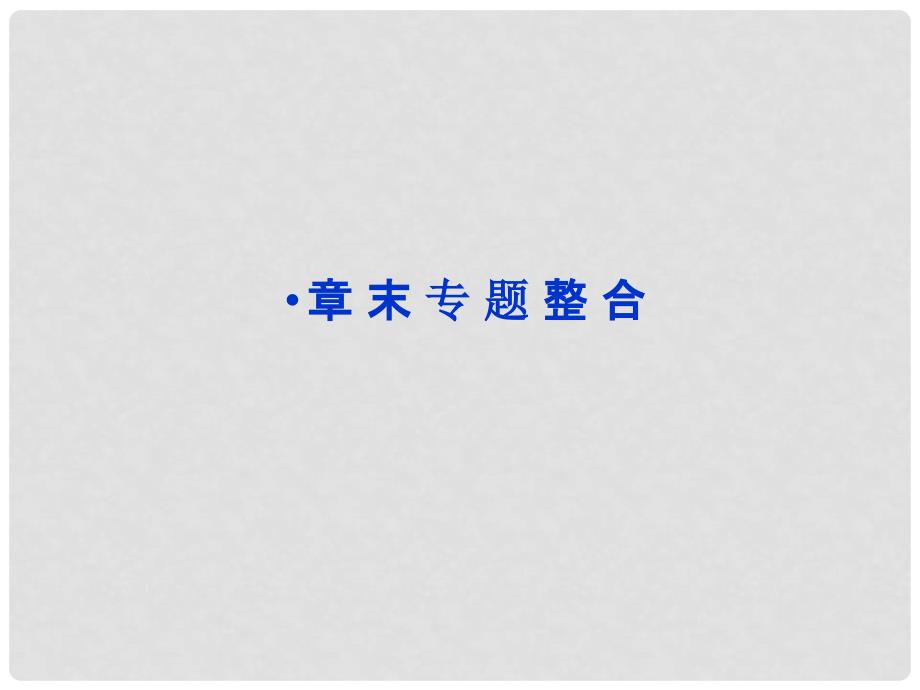 •章末专题整合